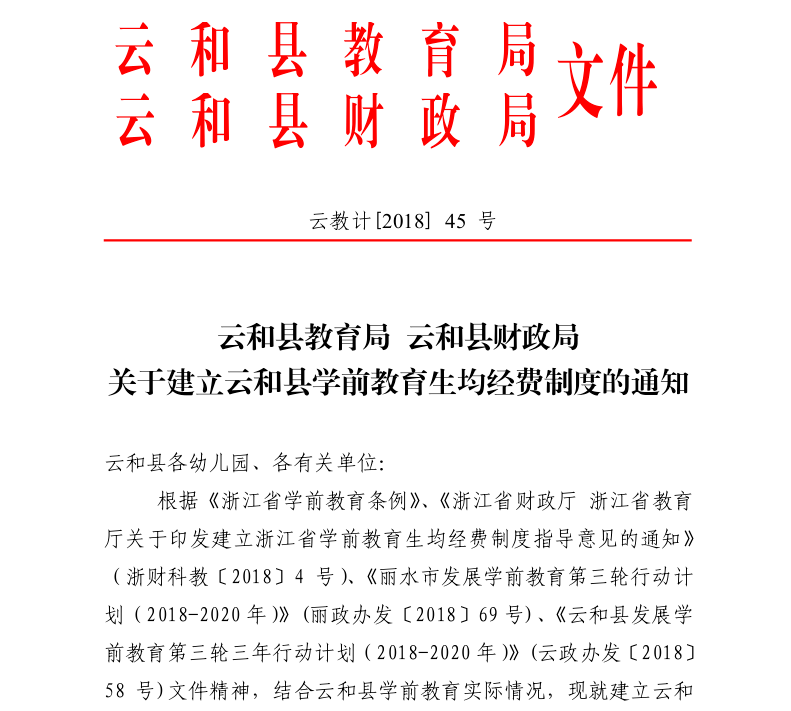 云和县教育局
云和县财政局
文件

云教计[2018] 45 号

云和县教育局 云和县财政局
关于建立云和县学前教育生均经费制度的通知

云和县各幼儿园、各有关单位:

根据《浙江省学前教育条例》、《浙江省财政厅 浙江省教育厅关于印发建立浙江省学前教育生均经费制度指导意见的通知》（浙财科教〔2018〕4 号）、《丽水市发展学前教育第三轮行动计划（2018-2020 年）》(丽政办发〔2018〕69 号)、《云和县发展学前教育第三轮三年行动计划（2018-2020 年）》(云政办发〔2018〕58 号)文件精神，结合云和县学前教育实际情况，现就建立云和